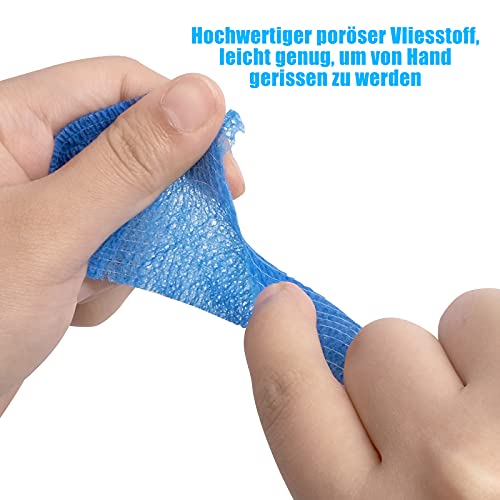 Hochwertiger poröser Vliesstoff, leicht genug, um von Hand gerissen zu werden